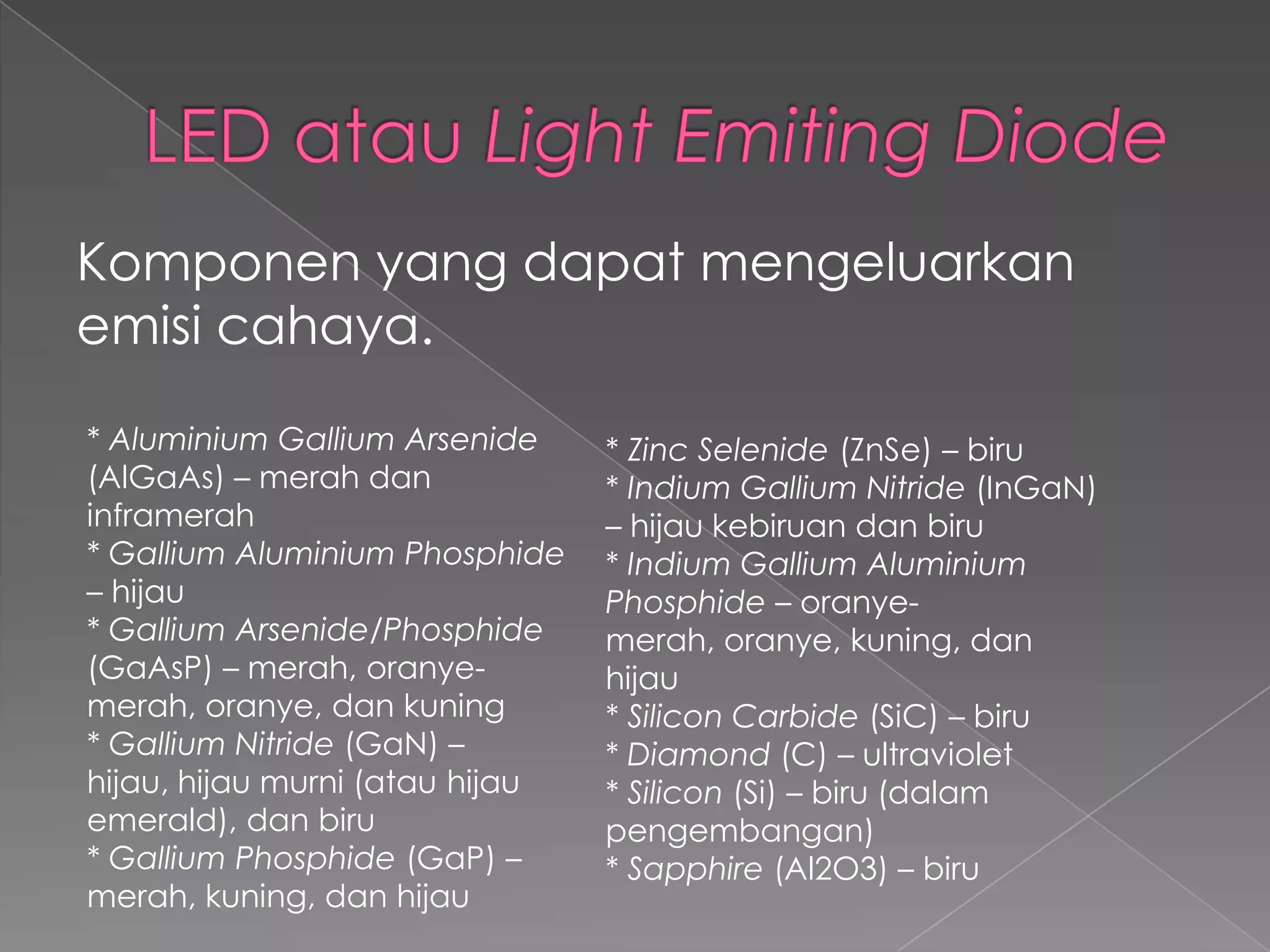 LED atau Light Emiting Diode

Komponen yang dapat mengeluarkan emisi cahaya.

* Aluminium Gallium Arsenide (AlGaAs) – merah dan inframerah
* Gallium Aluminium Phosphide – hijau
* Gallium Arsenide/Phosphide (GaAsP) – merah, oranye-merah, oranye, dan kuning
* Gallium Nitride (GaN) – hijau, hijau murni (atau hijau emerald), dan biru
* Gallium Phosphide (GaP) – merah, kuning, dan hijau

* Zinc Selenide (ZnSe) – biru
* Indium Gallium Nitride (InGaN) – hijau kebiruan dan biru
* Indium Gallium Aluminium Phosphide – oranye-merah, oranye, kuning, dan hijau
* Silicon Carbide (SiC) – biru
* Diamond (C) – ultraviolet
* Silicon (Si) – biru (dalam pengembangan)
* Sapphire (Al2O3) – biru